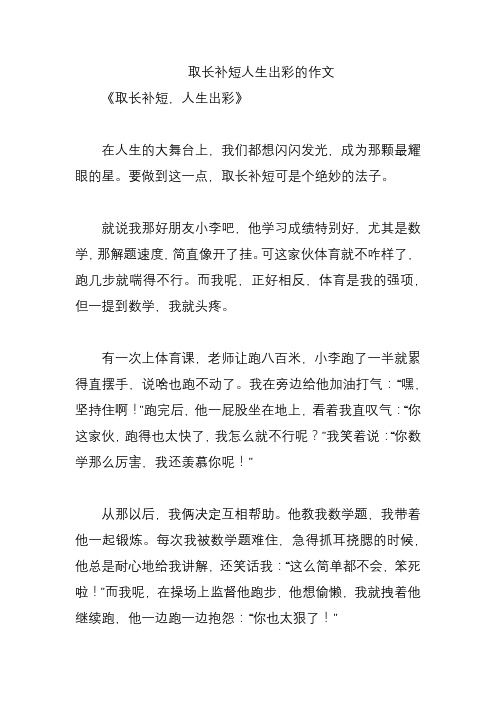 取长补短人生出彩的作文

《取长补短，人生出彩》

在人生的大舞台上，我们都想闪闪发光，成为那颗最耀眼的星。要做到这一点，取长补短可是个绝妙的法子。

就说我那好朋友小李吧，他学习成绩特别好，尤其是数学，那解题速度，简直像开了挂。可这家伙体育就不咋样了，跑几步就喘得不行。而我呢，正好相反，体育是我的强项，但一提到数学，我就头疼。

有一次上体育课，老师让跑八百米，小李跑了一半就累得直摆手，说啥也跑不动了。我在旁边给他加油打气：“嘿，坚持住啊！”跑完后，他一屁股坐在地上，看着我直叹气：“你这家伙，跑得也太快了，我怎么就不行呢？”我笑着说：“你数学那么厉害，我还羡慕你呢！”

从那以后，我俩决定互相帮助。他教我数学题，我带着他一起锻炼。每次我被数学题难住，急得抓耳挠腮的时候，他总是耐心地给我讲解，还笑话我：“这么简单都不会，笨死啦！”而我呢，在操场上监督他跑步，他想偷懒，我就拽着他继续跑，他一边跑一边抱怨：“你也太狠了！”